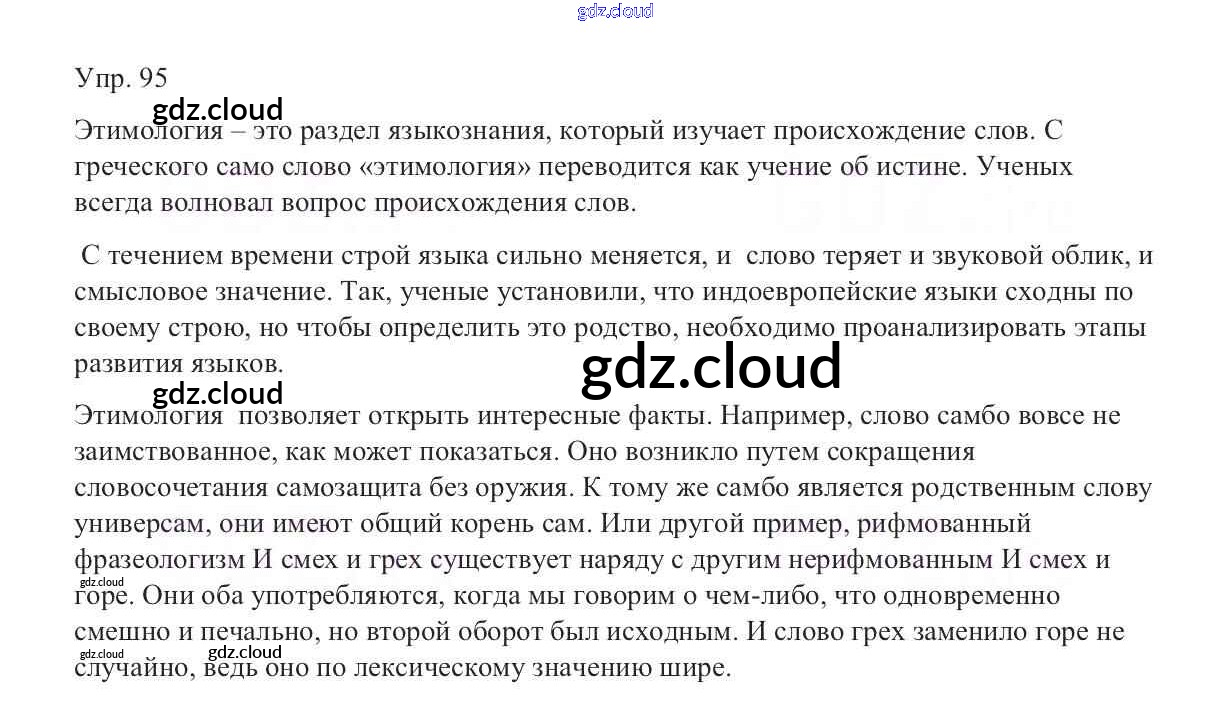 gdz.cloud

Упр. 95

gdz.cloud

Этимология – это раздел языкознания, который изучает происхождение слов. С греческого само слово «этимология» переводится как учение об истине. Ученых всегда волновал вопрос происхождения слов.

С течением времени строй языка сильно меняется, и слово теряет и звуковой облик, и смысловое значение. Так, ученые установили, что индоевропейские языки сходны по своему строю, но чтобы определить это родство, необходимо проанализировать этапы развития языков.

gdz.cloud

gdz.cloud

Этимология позволяет открыть интересные факты. Например, слово самбо вовсе не заимствованное, как может показаться. Оно возникло путем сокращения словосочетания самозащита без оружия. К тому же самбо является родственным слову универсам, они имеют общий корень сам. Или другой пример, рифмованный фразеологизм И смех и грех существует наряду с другим нерифмованным И смех и горе. Они оба употребляются, когда мы говорим о чем-либо, что одновременно смешно и печально, но второй оборот был исходным. И слово грех заменило горе не случайно, ведь оно по лексическому значению шире.

gdz.cloud

gdz.cloud

gdz.cloud